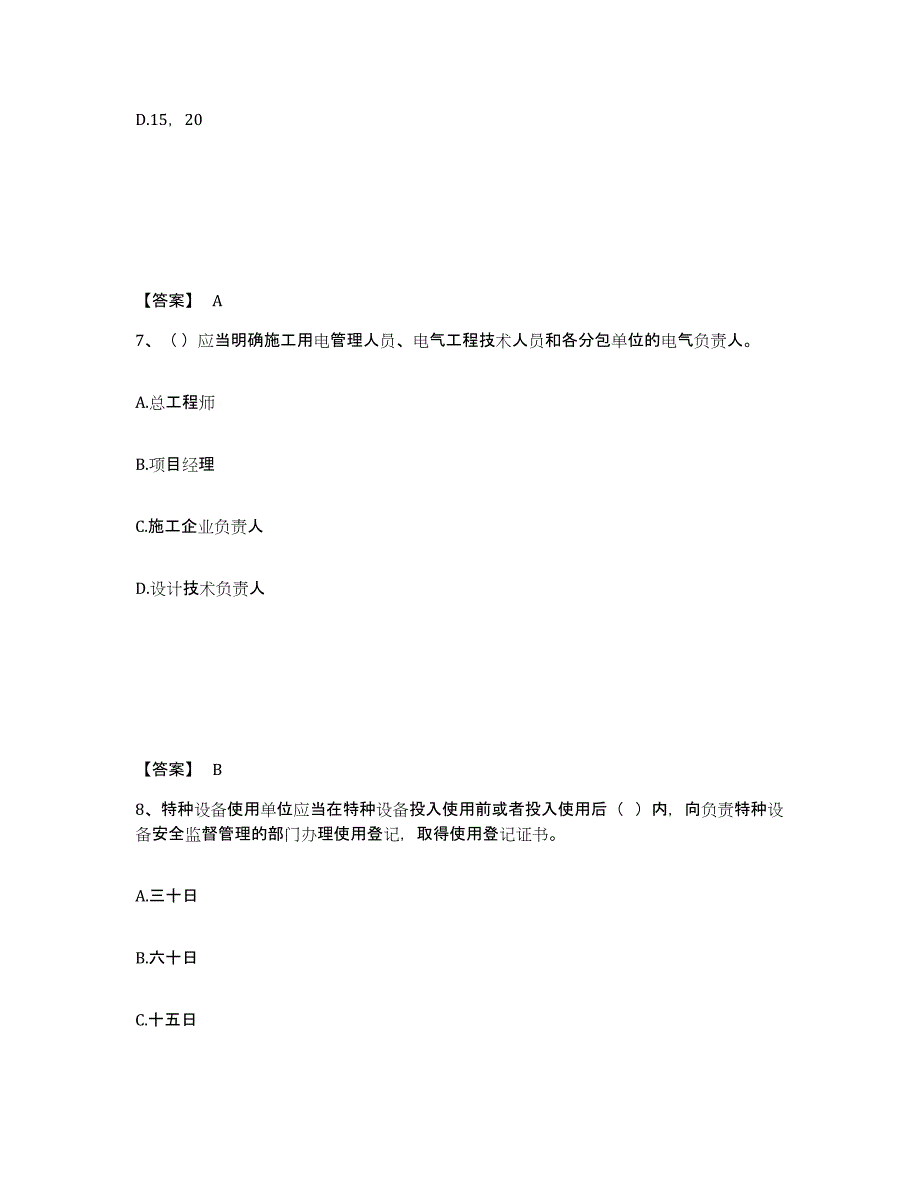 D.15，20

【答案】 A

7、（）应当明确施工用电管理人员、电气工程技术人员和各分包单位的电气负责人。

A.总工程师

B.项目经理

C.施工企业负责人

D.设计技术负责人

【答案】 B

8、特种设备使用单位应当在特种设备投入使用前或者投入使用后（ ）内，向负责特种设备安全监督管理的部门办理使用登记，取得使用登记证书。

A.三十日

B.六十日

C.十五日